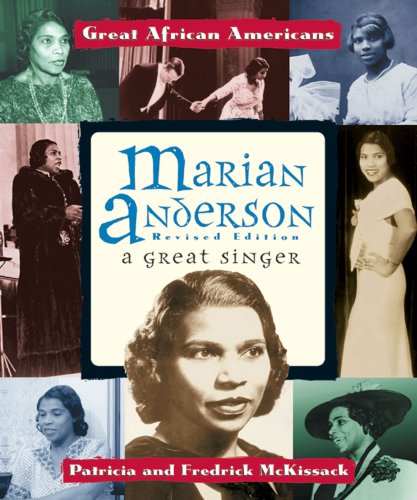 Great African Americans

Marian Anderson
Revised Edition
a Great Singer

Patricia and Fredrick McKissack